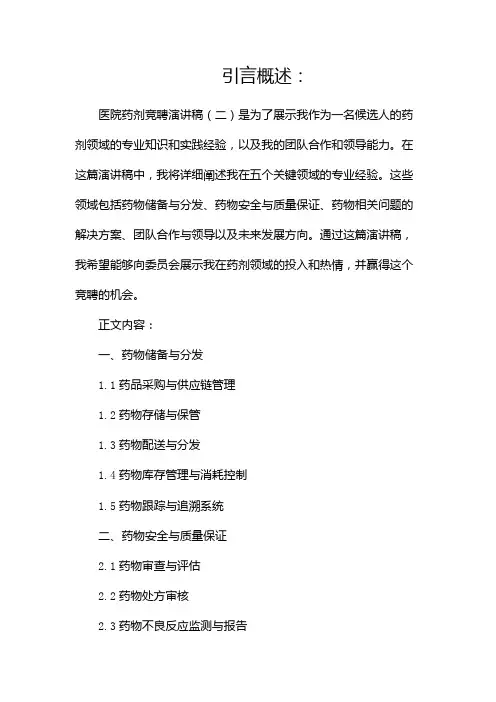 引言概述：

医院药剂竞聘演讲稿（二）是为了展示我作为一名候选人的药剂领域的专业知识和实践经验，以及我的团队合作和领导能力。在这篇演讲稿中，我将详细阐述我在五个关键领域的专业经验。这些领域包括药物储备与分发、药物安全与质量保证、药物相关问题的解决方案、团队合作与领导以及未来发展方向。通过这篇演讲稿，我希望能够向委员会展示我在药剂领域的投入和热情，并赢得这个竞聘的机会。

正文内容：

一、药物储备与分发

1.1 药品采购与供应链管理

1.2 药物存储与保管

1.3 药物配送与分发

1.4 药物库存管理与消耗控制

1.5 药物跟踪与追溯系统

二、药物安全与质量保证

2.1 药物审查与评估

2.2 药物处方审核

2.3 药物不良反应监测与报告